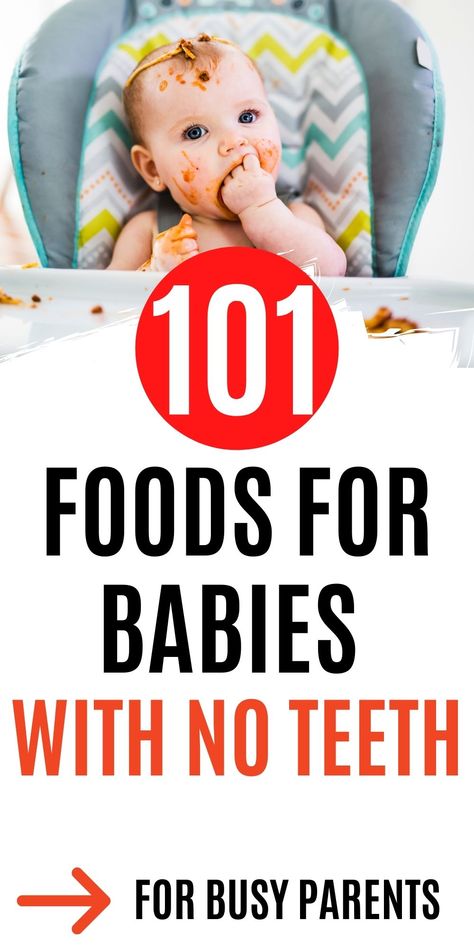 101

FOODS FOR BABIES WITH NO TEETH

FOR BUSY PARENTS